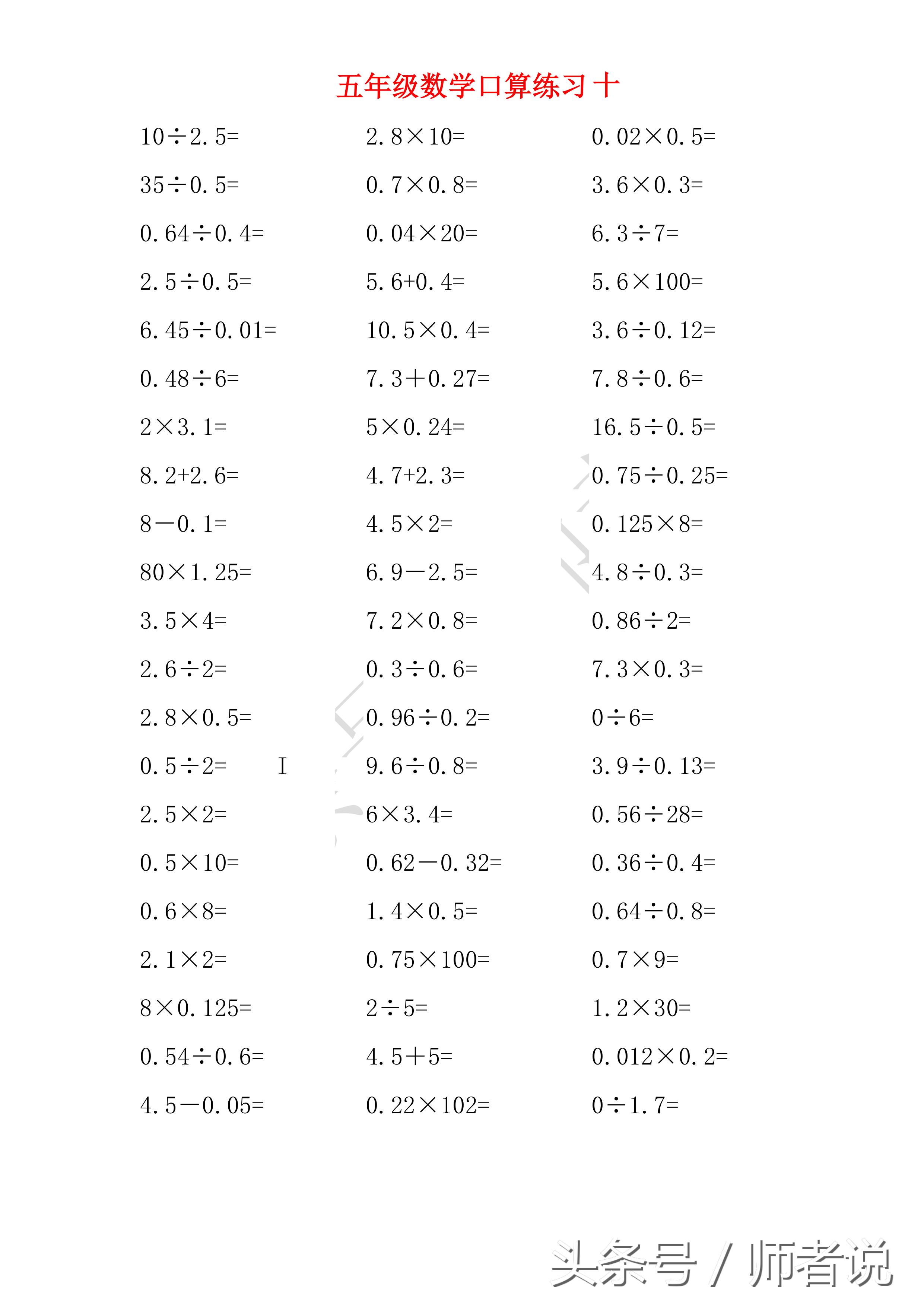 五年级数学口算练习十

$10÷2.5=$
$35÷0.5=$
$0.64÷0.4=$
$2.5÷0.5=$
$6.45÷0.01=$
$0.48÷6=$
$2×3.1=$
$8.2+2.6=$
$8-0.1=$
$80×1.25=$
$3.5×4=$
$2.6÷2=$
$2.8×0.5=$
$0.5÷2=$ I
$2.5×2=$
$0.5×10=$
$0.6×8=$
$2.1×2=$
$8×0.125=$
$0.54÷0.6=$
$4.5-0.05=$

$2.8×10=$
$0.7×0.8=$
$0.04×20=$
$5.6+0.4=$
$10.5×0.4=$
$7.3+0.27=$
$5×0.24=$
$4.7+2.3=$
$4.5×2=$
$6.9-2.5=$
$7.2×0.8=$
$0.3÷0.6=$
$0.96÷0.2=$
$9.6÷0.8=$
$6×3.4=$
$0.62-0.32=$
$1.4×0.5=$
$0.75×100=$
$2÷5=$
$4.5+5=$
$0.22×102=$

$0.02×0.5=$
$3.6×0.3=$
$6.3÷7=$
$5.6×100=$
$3.6÷0.12=$
$7.8÷0.6=$
$16.5÷0.5=$
$0.75÷0.25=$
$0.125×8=$
$4.8÷0.3=$
$0.86÷2=$
$7.3×0.3=$
$0÷6=$
$3.9÷0.13=$
$0.56÷28=$
$0.36÷0.4=$
$0.64÷0.8=$
$0.7×9=$
$1.2×30=$
$0.012×0.2=$
$0÷1.7=$

头条号 / 师者说